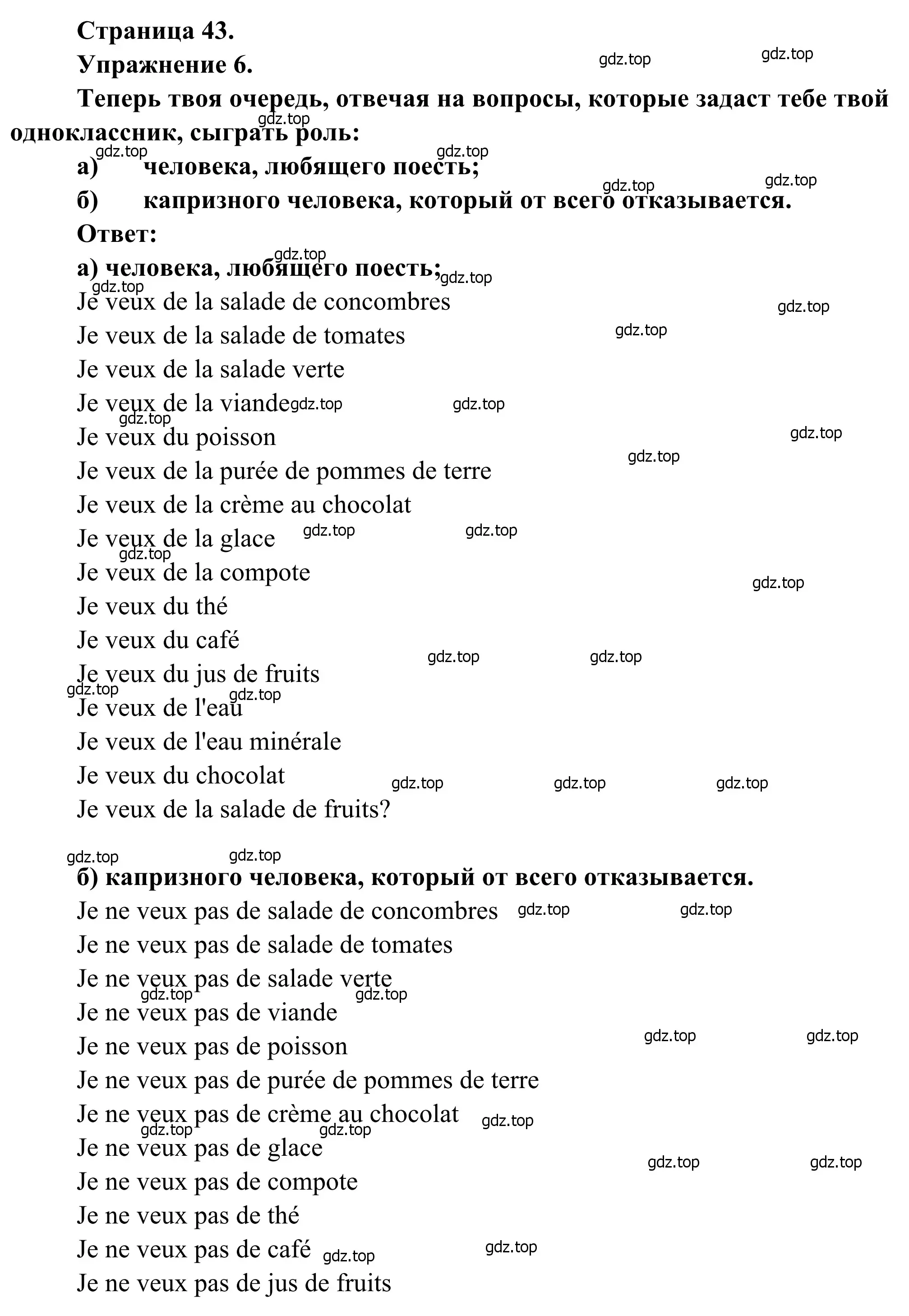 Страница 43.
Упражнение 6.

Теперь твоя очередь, отвечая на вопросы, которые задаст тебе твой одноклассник, сыграть роль:

а) человека, любящего поесть;
б) капризного человека, который от всего отказывается.

Ответ:

а) человека, любящего поесть;
Je veux de la salade de concombres
Je veux de la salade de tomates
Je veux de la salade verte
Je veux de la viande
Je veux du poisson
Je veux de la purée de pommes de terre
Je veux de la crème au chocolat
Je veux de la glace
Je veux de la compote
Je veux du thé
Je veux du café
Je veux du jus de fruits
Je veux de l'eau
Je veux de l'eau minérale
Je veux du chocolat
Je veux de la salade de fruits?

б) капризного человека, который от всего отказывается.
Je ne veux pas de salade de concombres
Je ne veux pas de salade de tomates
Je ne veux pas de salade verte
Je ne veux pas de viande
Je ne veux pas de poisson
Je ne veux pas de purée de pommes de terre
Je ne veux pas de crème au chocolat
Je ne veux pas de glace
Je ne veux pas de compote
Je ne veux pas de thé
Je ne veux pas de café
Je ne veux pas de jus de fruits

gdz.top